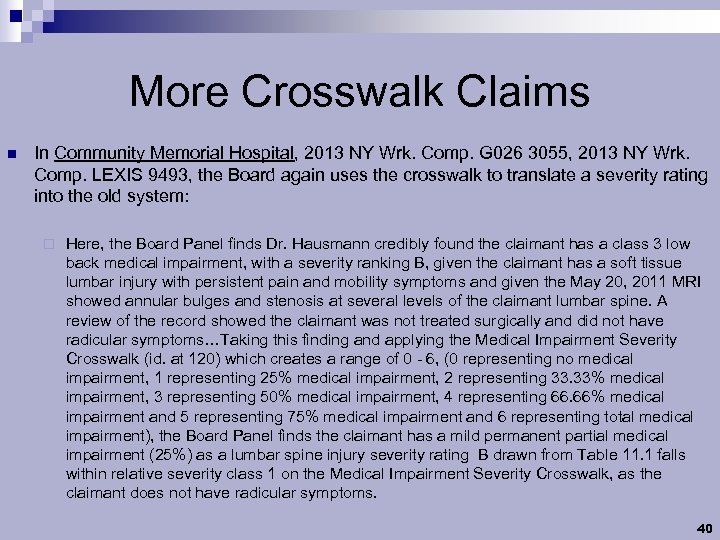 More Crosswalk Claims

In Community Memorial Hospital, 2013 NY Wrk. Comp. G026 3055, 2013 NY Wrk. Comp. LEXIS 9493, the Board again uses the crosswalk to translate a severity rating into the old system:

Here, the Board Panel finds Dr. Hausmann credibly found the claimant has a class 3 low back medical impairment, with a severity ranking B, given the claimant has a soft tissue lumbar injury with persistent pain and mobility symptoms and given the May 20, 2011 MRI showed annular bulges and stenosis at several levels of the claimant lumbar spine. A review of the record showed the claimant was not treated surgically and did not have radicular symptoms…Taking this finding and applying the Medical Impairment Severity Crosswalk (id. at 120) which creates a range of 0 - 6, (0 representing no medical impairment, 1 representing 25% medical impairment, 2 representing 33.33% medical impairment, 3 representing 50% medical impairment, 4 representing 66.66% medical impairment and 5 representing 75% medical impairment and 6 representing total medical impairment), the Board Panel finds the claimant has a mild permanent partial medical impairment (25%) as a lumbar spine injury severity rating B drawn from Table 11.1 falls within relative severity class 1 on the Medical Impairment Severity Crosswalk, as the claimant does not have radicular symptoms.

40